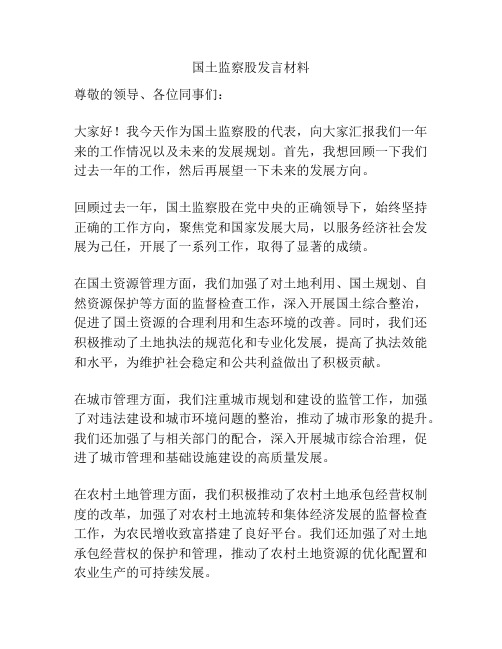 国土监察股发言材料

尊敬的领导、各位同事们：

大家好！我今天作为国土监察股的代表，向大家汇报我们一年来的工作情况以及未来的发展规划。首先，我想回顾一下我们过去一年的工作，然后再展望一下未来的发展方向。

回顾过去一年，国土监察股在党中央的正确领导下，始终坚持正确的工作方向，聚焦党和国家发展大局，以服务经济社会发展为己任，开展了一系列工作，取得了显著的成绩。

在国土资源管理方面，我们加强了对土地利用、国土规划、自然资源保护等方面的监督检查工作，深入开展国土综合整治，促进了国土资源的合理利用和生态环境的改善。同时，我们还积极推动了土地执法的规范化和专业化发展，提高了执法效能和水平，为维护社会稳定和公共利益做出了积极贡献。

在城市管理方面，我们注重城市规划和建设的监管工作，加强了对违法建设和城市环境问题的整治，推动了城市形象的提升。我们还加强了与相关部门的配合，深入开展城市综合治理，促进了城市管理和基础设施建设的高质量发展。

在农村土地管理方面，我们积极推动了农村土地承包经营权制度的改革，加强了对农村土地流转和集体经济发展的监督检查工作，为农民增收致富搭建了良好平台。我们还加强了对土地承包经营权的保护和管理，推动了农村土地资源的优化配置和农业生产的可持续发展。